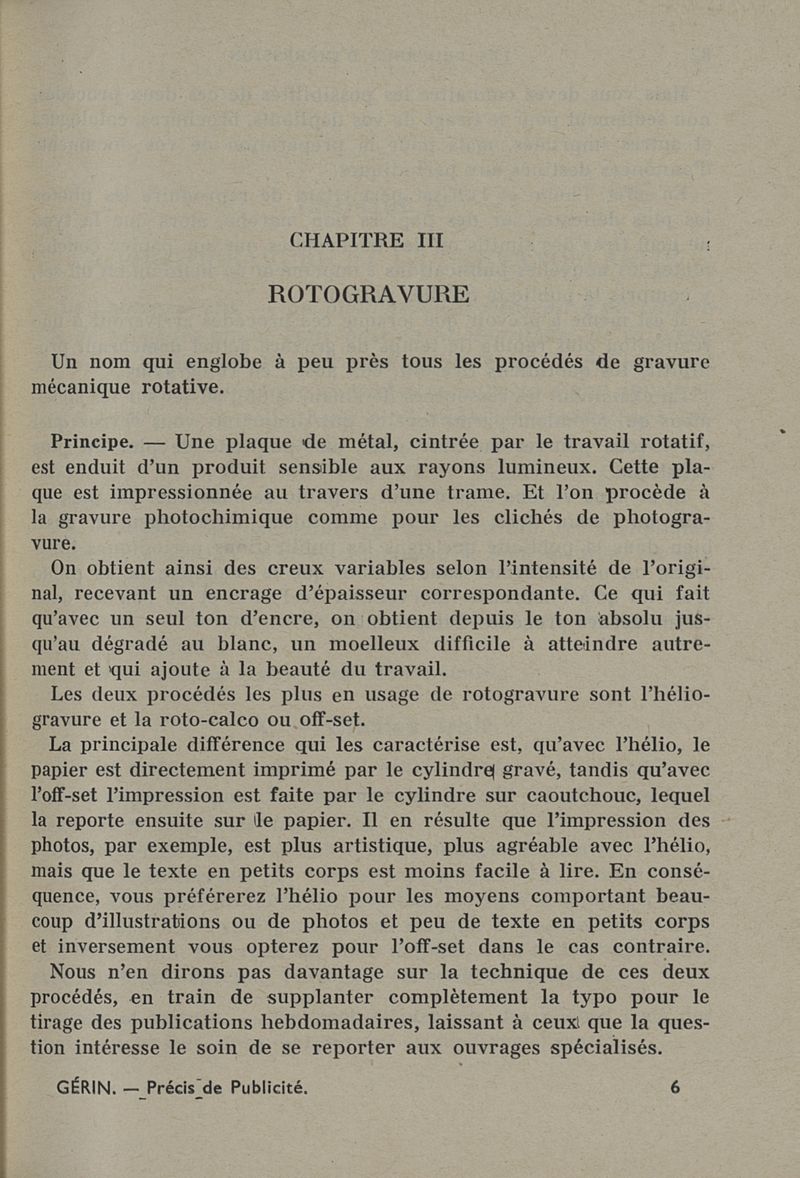 CHAPITRE III

ROTOGRAVURE

Un nom qui englobe à peu près tous les procédés de gravure mécanique rotative.

Principe. — Une plaque de métal, cintrée par le travail rotatif, est enduit d'un produit sensible aux rayons lumineux. Cette plaque est impressionnée au travers d'une trame. Et l'on procède à la gravure photochimique comme pour les clichés de photogravure.

On obtient ainsi des creux variables selon l'intensité de l'original, recevant un encrage d'épaisseur correspondante. Ce qui fait qu'avec un seul ton d'encre, on obtient depuis le ton absolu jusqu'au dégradé au blanc, un moelleux difficile à atteindre autrement et qui ajoute à la beauté du travail.

Les deux procédés les plus en usage de rotogravure sont l'héliogravure et la roto-calco ou off-set.

La principale différence qui les caractérise est, qu'avec l'hélio, le papier est directement imprimé par le cylindre gravé, tandis qu'avec l'off-set l'impression est faite par le cylindre sur caoutchouc, lequel la reporte ensuite sur le papier. Il en résulte que l'impression des photos, par exemple, est plus artistique, plus agréable avec l'hélio, mais que le texte en petits corps est moins facile à lire. En conséquence, vous préférerez l'hélio pour les moyens comportant beaucoup d'illustrations ou de photos et peu de texte en petits corps et inversement vous opterez pour l'off-set dans le cas contraire.

Nous n'en dirons pas davantage sur la technique de ces deux procédés, en train de supplanter complètement la typo pour le tirage des publications hebdomadaires, laissant à ceux que la question intéresse le soin de se reporter aux ouvrages spécialisés.

GÉRIN. — Précis de Publicité. 6